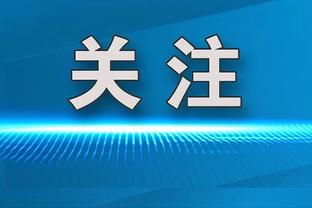 关注